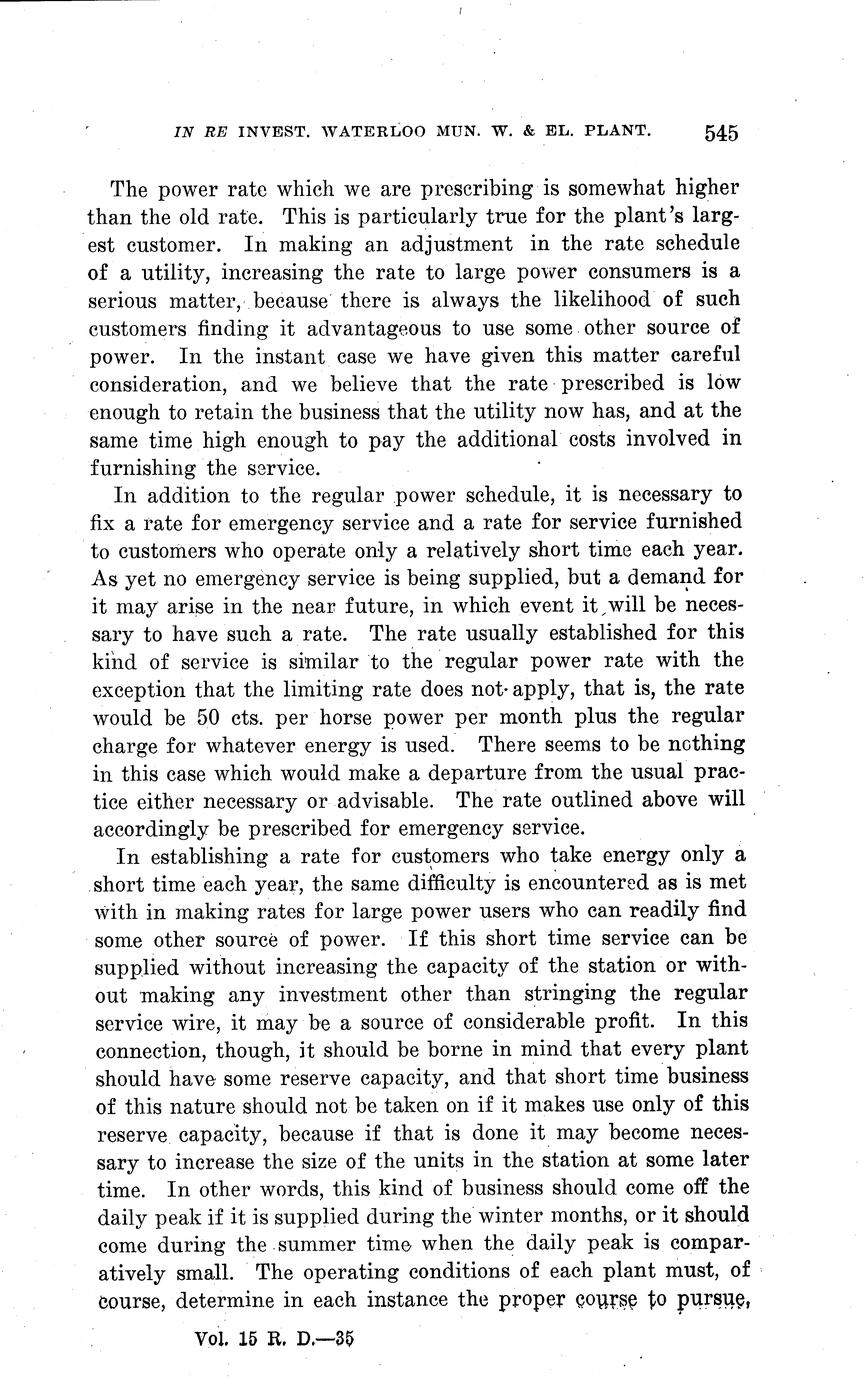 IN RE INVEST. WATERLOO MUN. W. & EL. PLANT. 545

The power rate which we are prescribing is somewhat higher than the old rate. This is particularly true for the plant's largest customer. In making an adjustment in the rate schedule of a utility, increasing the rate to large power consumers is a serious matter, because there is always the likelihood of such customers finding it advantageous to use some other source of power. In the instant case we have given this matter careful consideration, and we believe that the rate prescribed is low enough to retain the business that the utility now has, and at the same time high enough to pay the additional costs involved in furnishing the service.

In addition to the regular power schedule, it is necessary to fix a rate for emergency service and a rate for service furnished to customers who operate only a relatively short time each year. As yet no emergency service is being supplied, but a demand for it may arise in the near future, in which event it will be necessary to have such a rate. The rate usually established for this kind of service is similar to the regular power rate with the exception that the limiting rate does not apply, that is, the rate would be 50 cts. per horse power per month plus the regular charge for whatever energy is used. There seems to be nothing in this case which would make a departure from the usual practice either necessary or advisable. The rate outlined above will accordingly be prescribed for emergency service.

In establishing a rate for customers who take energy only a short time each year, the same difficulty is encountered as is met with in making rates for large power users who can readily find some other source of power. If this short time service can be supplied without increasing the capacity of the station or without making any investment other than stringing the regular service wire, it may be a source of considerable profit. In this connection, though, it should be borne in mind that every plant should have some reserve capacity, and that short time business of this nature should not be taken on if it makes use only of this reserve capacity, because if that is done it may become necessary to increase the size of the units in the station at some later time. In other words, this kind of business should come off the daily peak if it is supplied during the winter months, or it should come during the summer time when the daily peak is comparatively small. The operating conditions of each plant must, of course, determine in each instance the proper course to pursue,

Vol. 15 R. D.—35